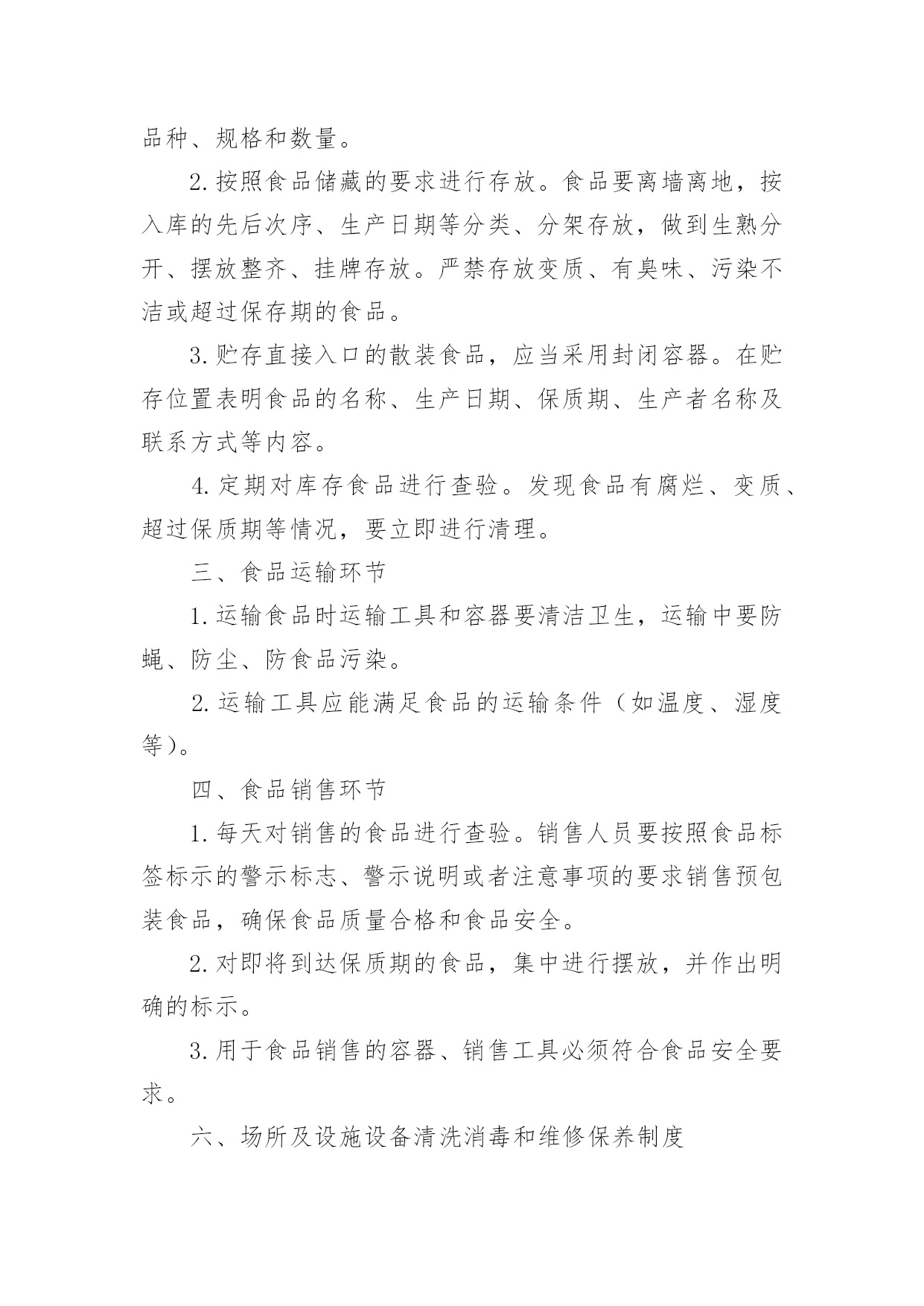 品种、规格和数量。

2.按照食品储藏的要求进行存放。食品要离墙离地，按入库的先后次序、生产日期等分类、分架存放，做到生熟分开、摆放整齐、挂牌存放。严禁存放变质、有臭味、污染不洁或超过保存期的食品。

3.贮存直接入口的散装食品，应当采用封闭容器。在贮存位置表明食品的名称、生产日期、保质期、生产者名称及联系方式等内容。

4.定期对库存食品进行查验。发现食品有腐烂、变质、超过保质期等情况，要立即进行清理。

三、食品运输环节

1.运输食品时运输工具和容器要清洁卫生，运输中要防蝇、防尘、防食品污染。

2.运输工具应能满足食品的运输条件（如温度、湿度等）。

四、食品销售环节

1.每天对销售的食品进行查验。销售人员要按照食品标签标示的警示标志、警示说明或者注意事项的要求销售预包装食品，确保食品质量合格和食品安全。

2.对即将到达保质期的食品，集中进行摆放，并作出明确的标示。

3.用于食品销售的容器、销售工具必须符合食品安全要求。

六、场所及设施设备清洗消毒和维修保养制度